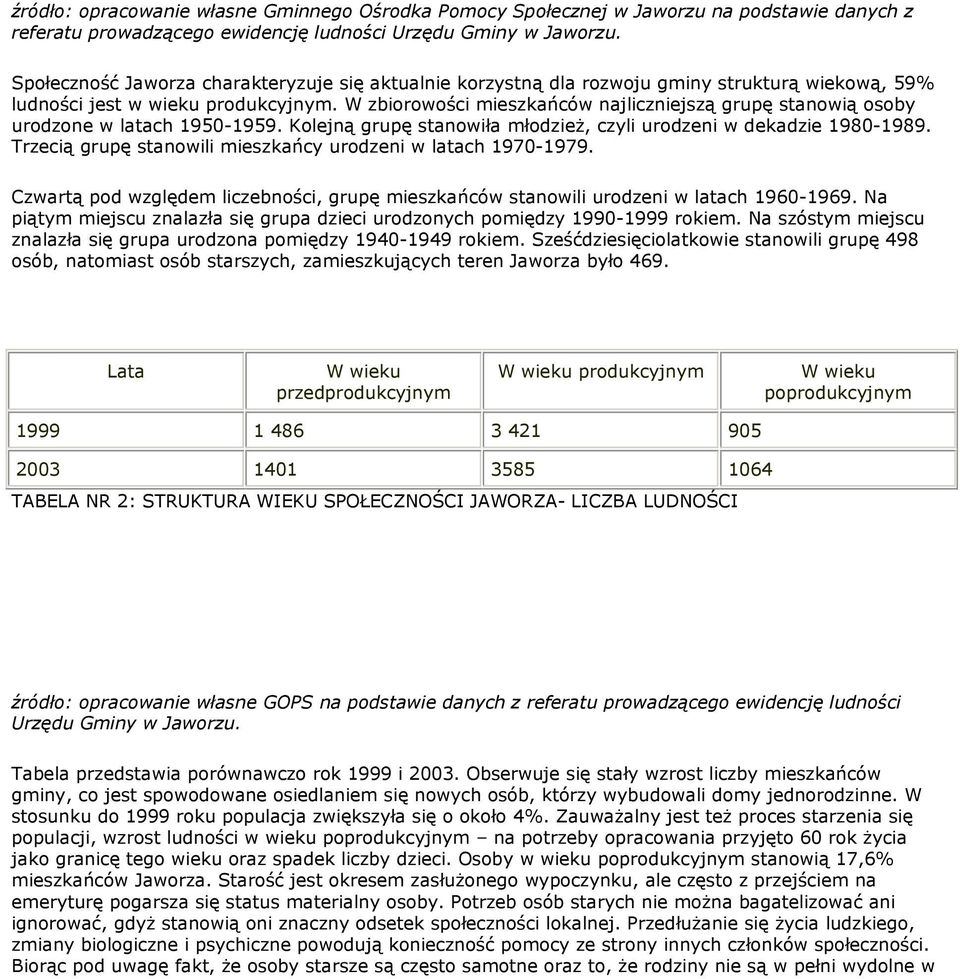 źródło: opracowanie własne Gminnego Ośrodka Pomocy Społecznej w Jaworzu na podstawie danych z referatu prowadzącego ewidencję ludności Urzędu Gminy w Jaworzu.

Społeczność Jaworza charakteryzuje się aktualnie korzystną dla rozwoju gminy strukturą wiekową, 59% ludności jest w wieku produkcyjnym. W zbiorowości mieszkańców najliczniejszą grupę stanowią osoby urodzone w latach 1950-1959. Kolejną grupę stanowiła młodzież, czyli urodzeni w dekadzie 1980-1989. Trzecią grupę stanowili mieszkańcy urodzeni w latach 1970-1979.

Czwartą pod względem liczebności, grupę mieszkańców stanowili urodzeni w latach 1960-1969. Na piątym miejscu znalazła się grupa dzieci urodzonych pomiędzy 1990-1999 rokiem. Na szóstym miejscu znalazła się grupa urodzona pomiędzy 1940-1949 rokiem. Sześćdziesięciolatkowie stanowili grupę 498 osób, natomiast osób starszych, zamieszkujących teren Jaworza było 469.

| Lata | W wieku przedprodukcyjnym | W wieku produkcyjnym | W wieku poprodukcyjnym |
|---|---|---|---|
| 1999 | 1 486 | 3 421 | 905 |
| 2003 | 1401 | 3585 | 1064 |

TABELA NR 2: STRUKTURA WIEKU SPOŁECZNOŚCI JAWORZA- LICZBA LUDNOŚCI

źródło: opracowanie własne GOPS na podstawie danych z referatu prowadzącego ewidencję ludności Urzędu Gminy w Jaworzu.

Tabela przedstawia porównawczo rok 1999 i 2003. Obserwuje się stały wzrost liczby mieszkańców gminy, co jest spowodowane osiedlaniem się nowych osób, którzy wybudowali domy jednorodzinne. W stosunku do 1999 roku populacja zwiększyła się o około 4%. Zauważalny jest też proces starzenia się populacji, wzrost ludności w wieku poprodukcyjnym – na potrzeby opracowania przyjęto 60 rok życia jako granicę tego wieku oraz spadek liczby dzieci. Osoby w wieku poprodukcyjnym stanowią 17,6% mieszkańców Jaworza. Starość jest okresem zasłużonego wypoczynku, ale często z przejściem na emeryturę pogarsza się status materialny osoby. Potrzeb osób starych nie można bagatelizować ani ignorować, gdyż stanowią oni znaczny odsetek społeczności lokalnej. Przedłużanie się życia ludzkiego, zmiany biologiczne i psychiczne powodują konieczność pomocy ze strony innych członków społeczności. Biorąc pod uwagę fakt, że osoby starsze są często samotne oraz to, że rodziny nie są w pełni wydolne w